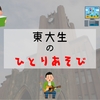 東大生
の
ひとりあそび